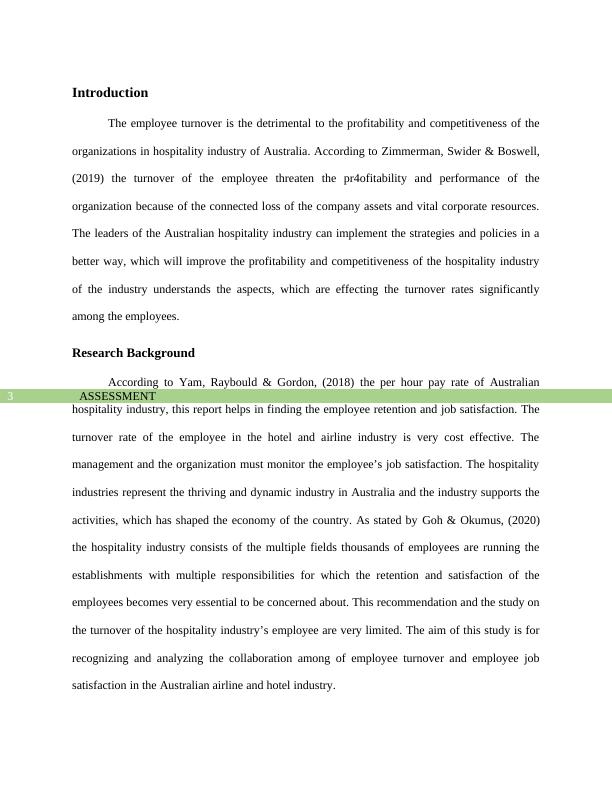 Introduction

The employee turnover is the detrimental to the profitability and competitiveness of the organizations in hospitality industry of Australia. According to Zimmerman, Swider & Boswell, (2019) the turnover of the employee threaten the pr4ofitability and performance of the organization because of the connected loss of the company assets and vital corporate resources. The leaders of the Australian hospitality industry can implement the strategies and policies in a better way, which will improve the profitability and competitiveness of the hospitality industry of the industry understands the aspects, which are effecting the turnover rates significantly among the employees.

Research Background

According to Yam, Raybould & Gordon, (2018) the per hour pay rate of Australian

3 ASSESSMENT

hospitality industry, this report helps in finding the employee retention and job satisfaction. The turnover rate of the employee in the hotel and airline industry is very cost effective. The management and the organization must monitor the employee's job satisfaction. The hospitality industries represent the thriving and dynamic industry in Australia and the industry supports the activities, which has shaped the economy of the country. As stated by Goh & Okumus, (2020) the hospitality industry consists of the multiple fields thousands of employees are running the establishments with multiple responsibilities for which the retention and satisfaction of the employees becomes very essential to be concerned about. This recommendation and the study on the turnover of the hospitality industry's employee are very limited. The aim of this study is for recognizing and analyzing the collaboration among of employee turnover and employee job satisfaction in the Australian airline and hotel industry.